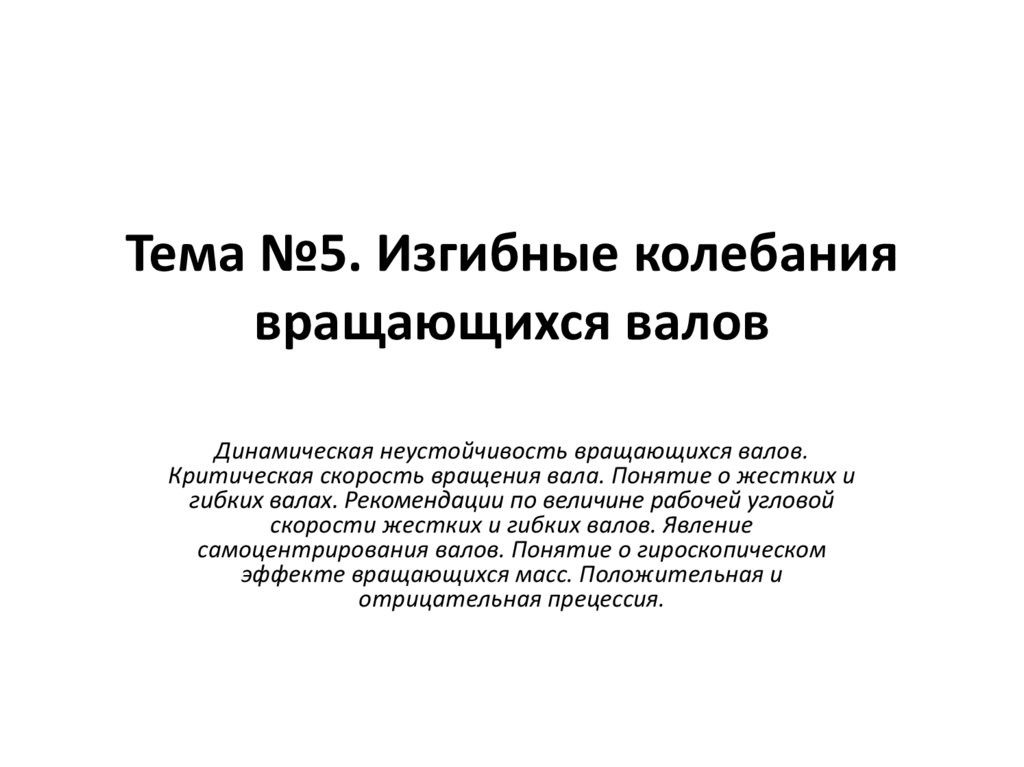 Тема №5. Изгибные колебания вращающихся валов

Динамическая неустойчивость вращающихся валов. Критическая скорость вращения вала. Понятие о жестких и гибких валах. Рекомендации по величине рабочей угловой скорости жестких и гибких валов. Явление самоцентрирования валов. Понятие о гироскопическом эффекте вращающихся масс. Положительная и отрицательная прецессия.